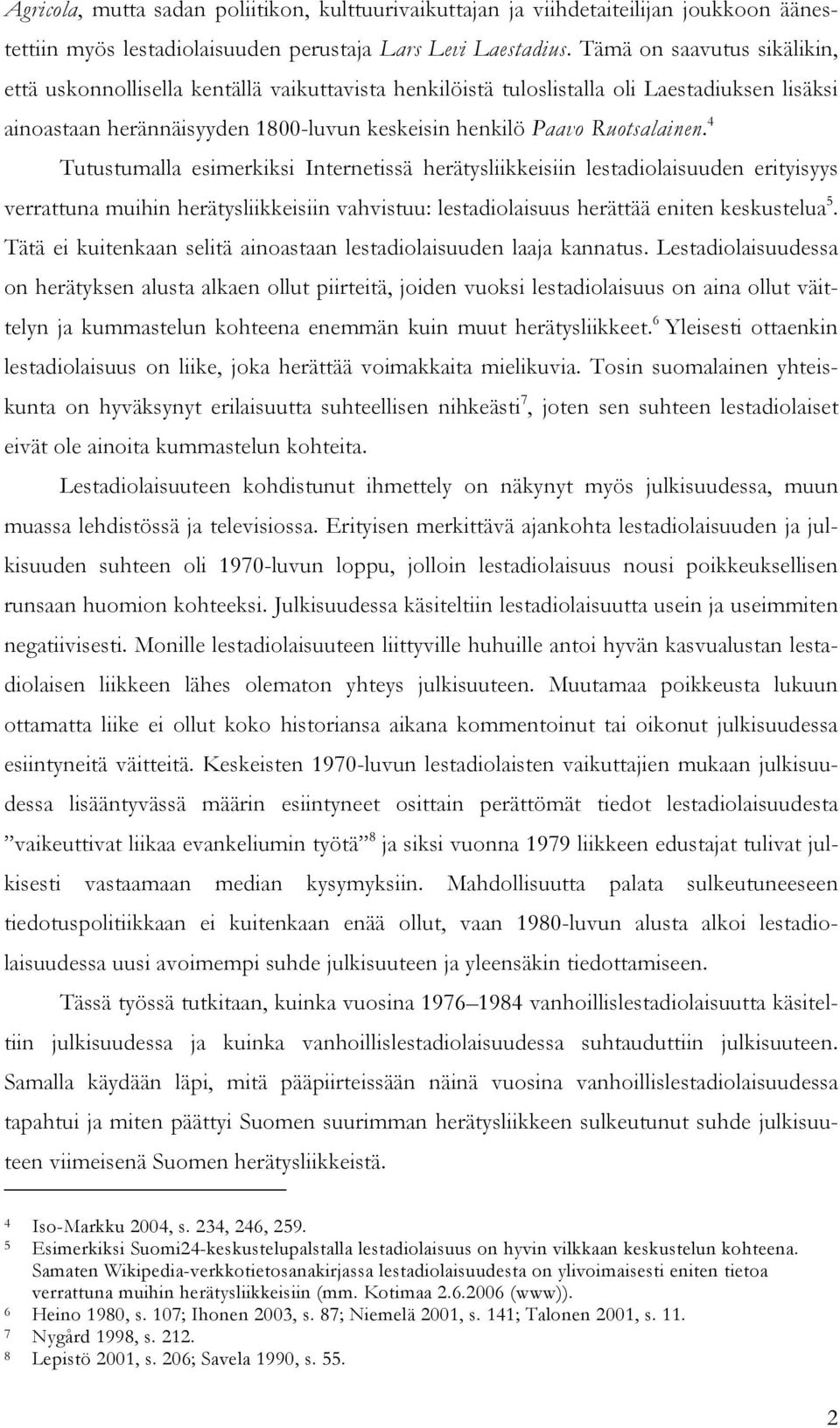 Agricola, mutta sadan poliitikon, kulttuurivaikuttajan ja viihdetaiteilijan joukkoon äänestettiin myös lestadiolaisuuden perustaja Lars Levi Laestadius. Tämä on saavutus sikälikin, että uskonnollisella kentällä vaikuttavista henkilöistä tuloslistalla oli Laestadiuksen lisäksi ainoastaan herännäisyyden 1800-luvun keskeisin henkilö Paavo Ruotsalainen.$^4$ Tutustumalla esimerkiksi Internetissä herätysliikkeisiin lestadiolaisuuden erityisyys verrattuna muihin herätysliikkeisiin vahvistuu: lestadiolaisuus herättää eniten keskustelua$^5$. Tätä ei kuitenkaan selitä ainoastaan lestadiolaisuuden laaja kannatus. Lestadiolaisuudessa on herätyksen alusta alkaen ollut piirteitä, joiden vuoksi lestadiolaisuus on aina ollut väittelyn ja kummastelun kohteena enemmän kuin muut herätysliikkeet.$^6$ Yleisesti ottaenkin lestadiolaisuus on liike, joka herättää voimakkaita mielikuvia. Tosin suomalainen yhteiskunta on hyväksynyt erilaisuutta suhteellisen nihkeästi$^7$, joten sen suhteen lestadiolaiset eivät ole ainoita kummastelun kohteita.

Lestadiolaisuuteen kohdistunut ihmettely on näkynyt myös julkisuudessa, muun muassa lehdistössä ja televisiossa. Erityisen merkittävä ajankohta lestadiolaisuuden ja julkisuuden suhteen oli 1970-luvun loppu, jolloin lestadiolaisuus nousi poikkeuksellisen runsaan huomion kohteeksi. Julkisuudessa käsiteltiin lestadiolaisuutta usein ja useimmiten negatiivisesti. Monille lestadiolaisuuteen liittyville huhuille antoi hyvän kasvualustan lestadiolaisen liikkeen lähes olematon yhteys julkisuuteen. Muutamaa poikkeusta lukuun ottamatta liike ei ollut koko historiansa aikana kommentoinut tai oikonut julkisuudessa esiintyneitä väitteitä. Keskeisten 1970-luvun lestadiolaisten vaikuttajien mukaan julkisuudessa lisääntyvässä määrin esiintyneet osittain perättömät tiedot lestadiolaisuudesta ”vaikeuttivat liikaa evankeliumin työtä”$^8$ ja siksi vuonna 1979 liikkeen edustajat tulivat julkisesti vastaamaan median kysymyksiin. Mahdollisuutta palata sulkeutuneeseen tiedotuspolitiikkaan ei kuitenkaan enää ollut, vaan 1980-luvun alusta alkoi lestadiolaisuudessa uusi avoimempi suhde julkisuuteen ja yleensäkin tiedottamiseen.

Tässä työssä tutkitaan, kuinka vuosina 1976–1984 vanhoillislestadiolaisuutta käsiteltiin julkisuudessa ja kuinka vanhoillislestadiolaisuudessa suhtauduttiin julkisuuteen. Samalla käydään läpi, mitä pääpiirteissään näinä vuosina vanhoillislestadiolaisuudessa tapahtui ja miten päättyi Suomen suurimman herätysliikkeen sulkeutunut suhde julkisuuteen viimeisenä Suomen herätysliikkeistä.

4 Iso-Markku 2004, s. 234, 246, 259.
5 Esimerkiksi Suomi24-keskustelupalstalla lestadiolaisuus on hyvin vilkkaan keskustelun kohteena. Samaten Wikipedia-verkkotietosanakirjassa lestadiolaisuudesta on ylivoimaisesti eniten tietoa verrattuna muihin herätysliikkeisiin (mm. Kotimaa 2.6.2006 (www)).
6 Heino 1980, s. 107; Ihonen 2003, s. 87; Niemelä 2001, s. 141; Talonen 2001, s. 11.
7 Nygård 1998, s. 212.
8 Lepistö 2001, s. 206; Savela 1990, s. 55.

2